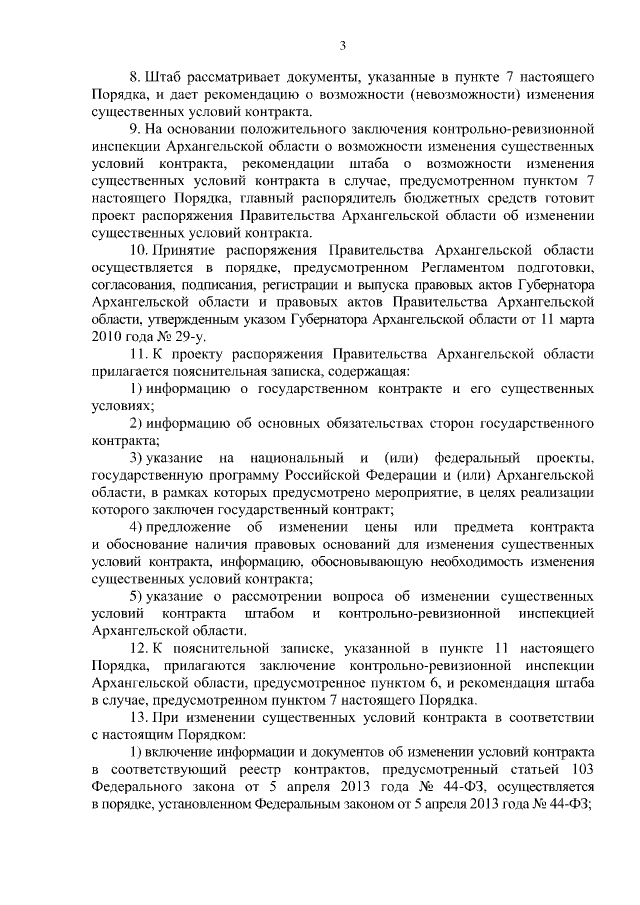 3

8. Штаб рассматривает документы, указанные в пункте 7 настоящего Порядка, и дает рекомендацию о возможности (невозможности) изменения существенных условий контракта.

9. На основании положительного заключения контрольно-ревизионной инспекции Архангельской области о возможности изменения существенных условий контракта, рекомендации штаба о возможности изменения существенных условий контракта в случае, предусмотренном пунктом 7 настоящего Порядка, главный распорядитель бюджетных средств готовит проект распоряжения Правительства Архангельской области об изменении существенных условий контракта.

10. Принятие распоряжения Правительства Архангельской области осуществляется в порядке, предусмотренном Регламентом подготовки, согласования, подписания, регистрации и выпуска правовых актов Губернатора Архангельской области и правовых актов Правительства Архангельской области, утвержденным указом Губернатора Архангельской области от 11 марта 2010 года № 29-у.

11. К проекту распоряжения Правительства Архангельской области прилагается пояснительная записка, содержащая:

1) информацию о государственном контракте и его существенных условиях;

2) информацию об основных обязательствах сторон государственного контракта;

3) указание на национальный и (или) федеральный проекты, государственную программу Российской Федерации и (или) Архангельской области, в рамках которых предусмотрено мероприятие, в целях реализации которого заключен государственный контракт;

4) предложение об изменении цены или предмета контракта и обоснование наличия правовых оснований для изменения существенных условий контракта, информацию, обосновывающую необходимость изменения существенных условий контракта;

5) указание о рассмотрении вопроса об изменении существенных условий контракта штабом и контрольно-ревизионной инспекцией Архангельской области.

12. К пояснительной записке, указанной в пункте 11 настоящего Порядка, прилагаются заключение контрольно-ревизионной инспекции Архангельской области, предусмотренное пунктом 6, и рекомендация штаба в случае, предусмотренном пунктом 7 настоящего Порядка.

13. При изменении существенных условий контракта в соответствии с настоящим Порядком:

1) включение информации и документов об изменении условий контракта в соответствующий реестр контрактов, предусмотренный статьей 103 Федерального закона от 5 апреля 2013 года № 44-ФЗ, осуществляется в порядке, установленном Федеральным законом от 5 апреля 2013 года № 44-ФЗ;